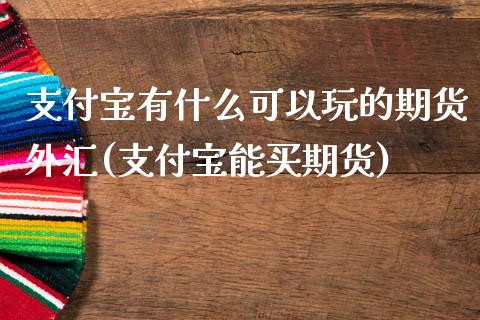 支付宝有什么可以玩的期货外汇(支付宝能买期货)